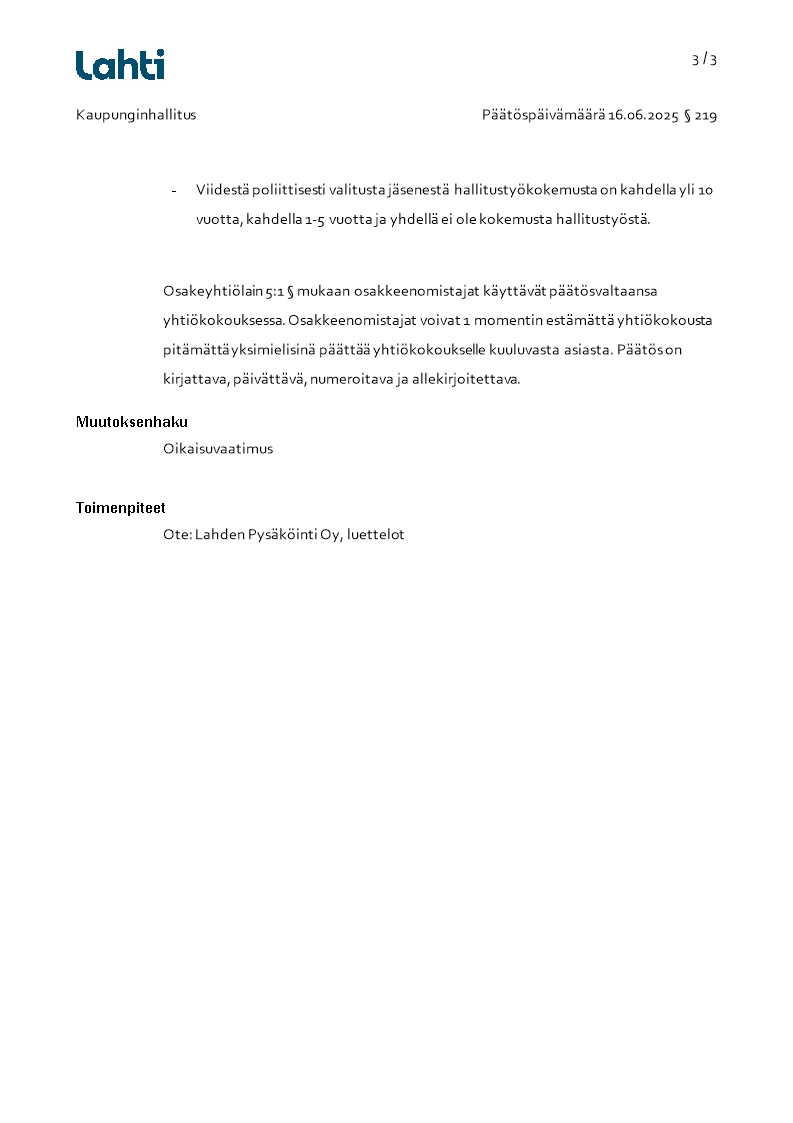 Lahti

3 / 3

Kaupunginhallitus

Päätöspäivämäärä 16.06.2025 § 219

- Viidestä poliittisesti valitusta jäsenestä hallitustyökokemusta on kahdella yli 10 vuotta, kahdella 1-5 vuotta ja yhdellä ei ole kokemusta hallitustyöstä.

Osakeyhtiölain 5:1 § mukaan osakkeenomistajat käyttävät päätösvaltaansa yhtiökokouksessa. Osakkeenomistajat voivat 1 momentin estämättä yhtiökokousta pitämättä yksimielisinä päättää yhtiökokoukselle kuuluvasta asiasta. Päätös on kirjattava, päivättävä, numeroitava ja allekirjoitettava.

Muutoksenhaku

Oikaisuvaatimus

Toimenpiteet

Ote: Lahden Pysäköinti Oy, luettelot